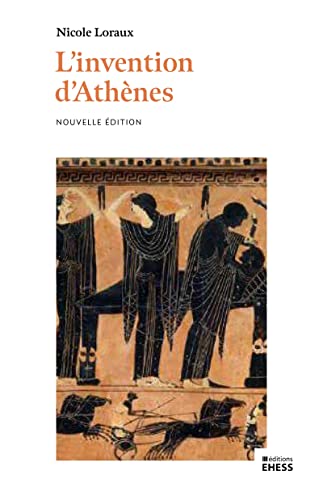 Nicole Loraux

L'invention d'Athènes

NOUVELLE ÉDITION

éditions
EHESS